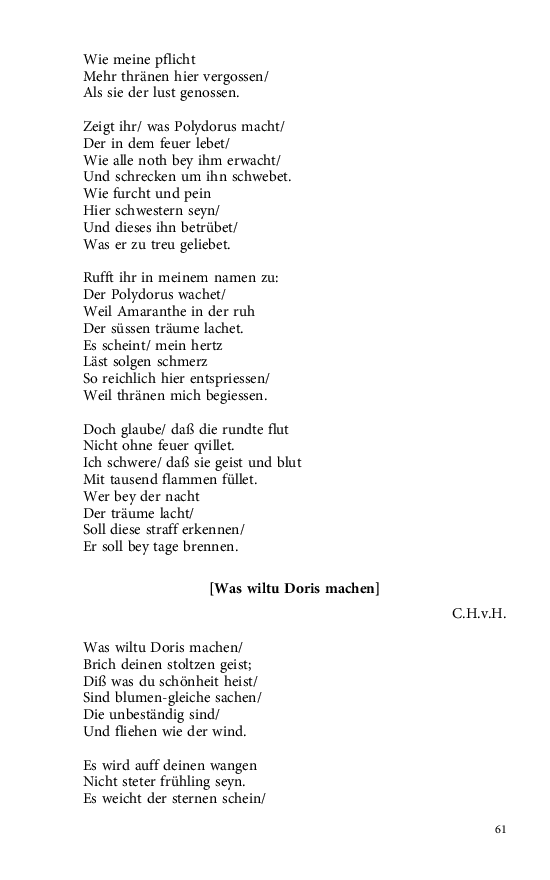 Wie meine pflicht
Mehr thränen hier vergossen/
Als sie der lust genossen.

Zeigt ihr/ was Polydorus macht/
Der in dem feuer lebet/
Wie alle noth bey ihm erwacht/
Und schrecken um ihn schwebet.
Wie furcht und pein
Hier schwestern seyn/
Und dieses ihn betrübet/
Was er zu treu geliebet.

Rufft ihr in meinem namen zu:
Der Polydorus wachet/
Weil Amaranthe in der ruh
Der süssen träume lachet.
Es scheint/ mein hertz
Läst solgen schmerz
So reichlich hier entspriessen/
Weil thränen mich begiessen.

Doch glaube/ daß die rundte flut
Nicht ohne feuer qvillet.
Ich schwere/ daß sie geist und blut
Mit tausend flammen füllet.
Wer bey der nacht
Der träume lacht/
Soll diese straff erkennen/
Er soll bey tage brennen.

[Was wiltu Doris machen]

C.H.v.H.

Was wiltu Doris machen/
Brich deinen stoltzen geist;
Diß was du schönheit heist/
Sind blumen-gleiche sachen/
Die unbeständig sind/
Und fliehen wie der wind.

Es wird auff deinen wangen
Nicht steter frühling seyn.
Es weicht der sternen schein/

61